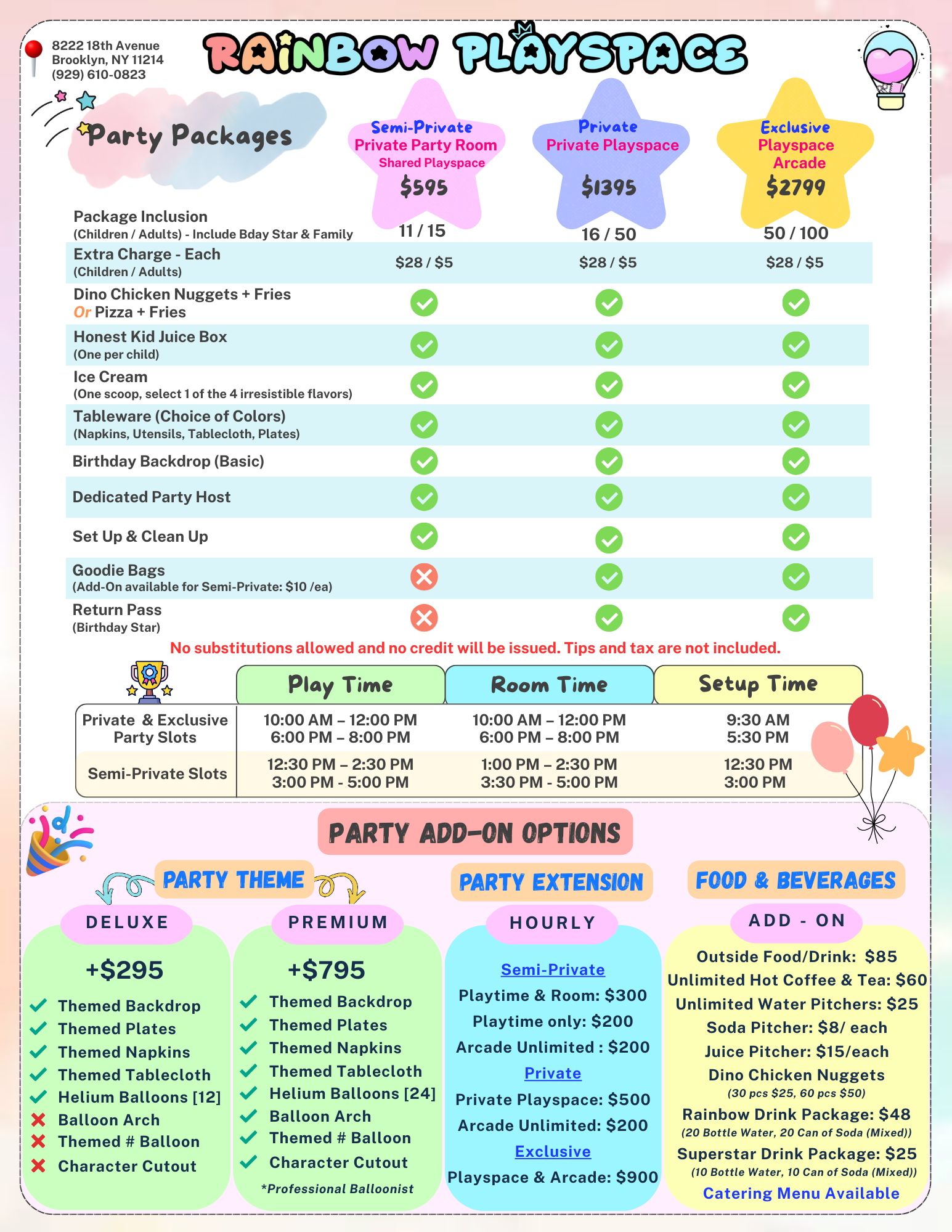 8222 18th Avenue
Brooklyn, NY 11214
(929) 610-0823

RAINBOW PLAYSPACE

Party Packages

| | Semi-Private Private Party Room Shared Playspace $595 | Private Private Playspace $1395 | Exclusive Playspace Arcade $2799 |
|---|---|---|---|
| Package Inclusion (Children / Adults) - Include Bday Star & Family | 11 / 15 | 16 / 50 | 50 / 100 |
| Extra Charge - Each (Children / Adults) | $28 / $5 | $28 / $5 | $28 / $5 |
| Dino Chicken Nuggets + Fries Or Pizza + Fries | ✓ | ✓ | ✓ |
| Honest Kid Juice Box (One per child) | ✓ | ✓ | ✓ |
| Ice Cream (One scoop, select 1 of the 4 irresistible flavors) | ✓ | ✓ | ✓ |
| Tableware (Choice of Colors) (Napkins, Utensils, Tablecloth, Plates) | ✓ | ✓ | ✓ |
| Birthday Backdrop (Basic) | ✓ | ✓ | ✓ |
| Dedicated Party Host | ✓ | ✓ | ✓ |
| Set Up & Clean Up | ✓ | ✓ | ✓ |
| Goodie Bags (Add-On available for Semi-Private: $10 /ea) | ✗ | ✓ | ✓ |
| Return Pass (Birthday Star) | ✗ | ✓ | ✓ |

No substitutions allowed and no credit will be issued. Tips and tax are not included.

| | Play Time | Room Time | Setup Time |
|---|---|---|---|
| Private & Exclusive Party Slots | 10:00 AM – 12:00 PM 6:00 PM – 8:00 PM | 10:00 AM – 12:00 PM 6:00 PM – 8:00 PM | 9:30 AM 5:30 PM |
| Semi-Private Slots | 12:30 PM – 2:30 PM 3:00 PM - 5:00 PM | 1:00 PM – 2:30 PM 3:30 PM - 5:00 PM | 12:30 PM 3:00 PM |

PARTY ADD-ON OPTIONS

PARTY THEME

DELUXE
+$295
✓ Themed Backdrop
✓ Themed Plates
✓ Themed Napkins
✓ Themed Tablecloth
✓ Helium Balloons [12]
✗ Balloon Arch
✗ Themed # Balloon
✗ Character Cutout

PREMIUM
+$795
✓ Themed Backdrop
✓ Themed Plates
✓ Themed Napkins
✓ Themed Tablecloth
✓ Helium Balloons [24]
✓ Balloon Arch
✓ Themed # Balloon
✓ Character Cutout
*Professional Balloonist

PARTY EXTENSION

HOURLY
Semi-Private
Playtime & Room: $300
Playtime only: $200
Arcade Unlimited : $200
Private
Private Playspace: $500
Arcade Unlimited: $200
Exclusive
Playspace & Arcade: $900

FOOD & BEVERAGES

ADD - ON
Outside Food/Drink: $85
Unlimited Hot Coffee & Tea: $60
Unlimited Water Pitchers: $25
Soda Pitcher: $8/ each
Juice Pitcher: $15/each
Dino Chicken Nuggets
(30 pcs $25, 60 pcs $50)
Rainbow Drink Package: $48
(20 Bottle Water, 20 Can of Soda (Mixed))
Superstar Drink Package: $25
(10 Bottle Water, 10 Can of Soda (Mixed))
Catering Menu Available